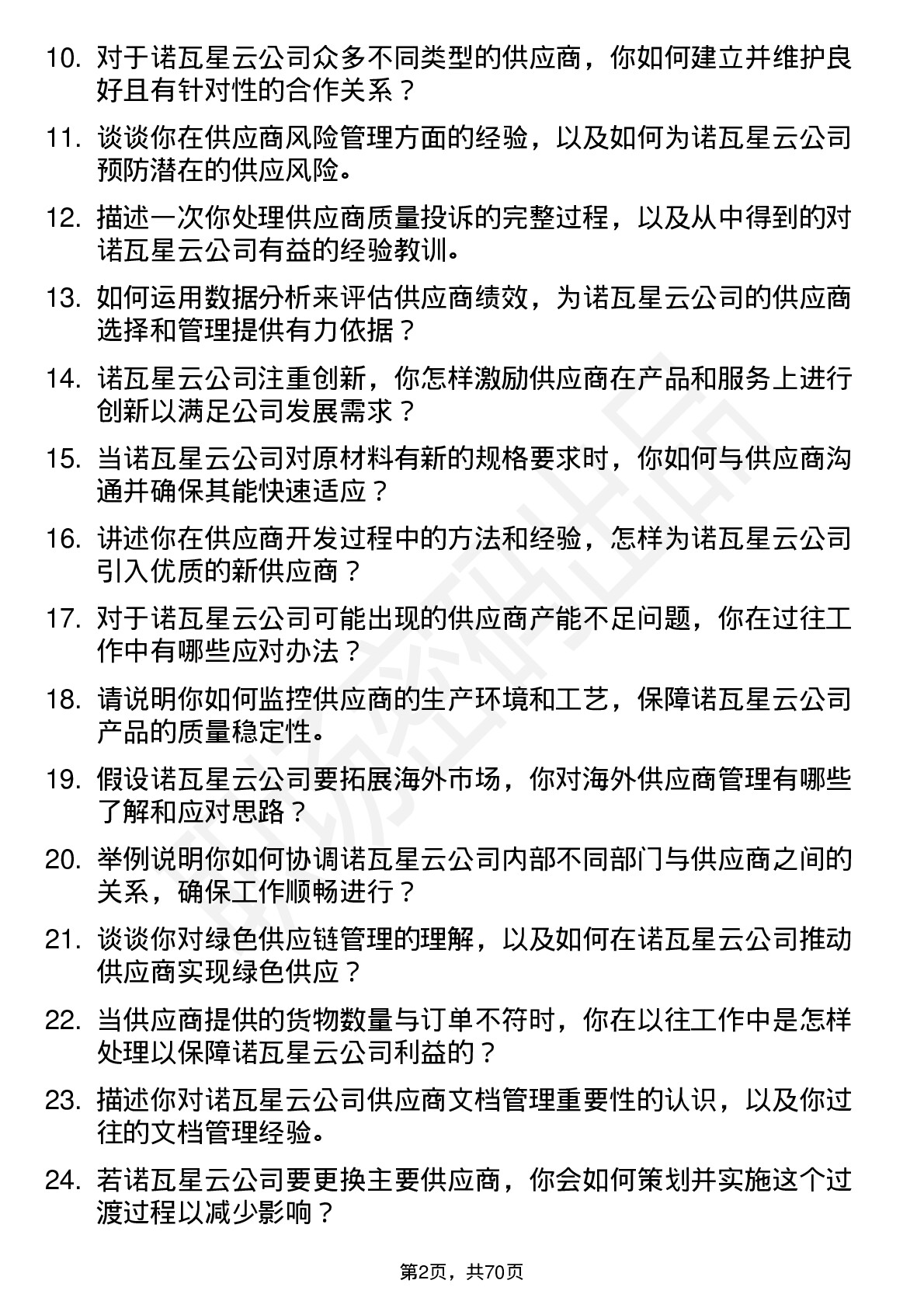 10. 对于诺瓦星云公司众多不同类型的供应商，你如何建立并维护良好且有针对性的合作关系？

11. 谈谈你在供应商风险管理方面的经验，以及如何为诺瓦星云公司预防潜在的供应风险。

12. 描述一次你处理供应商质量投诉的完整过程，以及从中得到的对诺瓦星云公司有益的经验教训。

13. 如何运用数据分析来评估供应商绩效，为诺瓦星云公司的供应商选择和管理提供有力依据？

14. 诺瓦星云公司注重创新，你怎样激励供应商在产品和服务上进行创新以满足公司发展需求？

15. 当诺瓦星云公司对原材料有新的规格要求时，你如何与供应商沟通并确保其能快速适应？

16. 讲述你在供应商开发过程中的方法和经验，怎样为诺瓦星云公司引入优质的新供应商？

17. 对于诺瓦星云公司可能出现的供应商产能不足问题，你在过往工作中有哪些应对办法？

18. 请说明你如何监控供应商的生产环境和工艺，保障诺瓦星云公司产品的质量稳定性。

19. 假设诺瓦星云公司要拓展海外市场，你对海外供应商管理有哪些了解和应对思路？

20. 举例说明你如何协调诺瓦星云公司内部不同部门与供应商之间的关系，确保工作顺畅进行？

21. 谈谈你对绿色供应链管理的理解，以及如何在诺瓦星云公司推动供应商实现绿色供应？

22. 当供应商提供的货物数量与订单不符时，你在以往工作中是怎样处理以保障诺瓦星云公司利益的？

23. 描述你对诺瓦星云公司供应商文档管理重要性的认识，以及你过往的文档管理经验。

24. 若诺瓦星云公司要更换主要供应商，你会如何策划并实施这个过渡过程以减少影响？

第2页，共70页